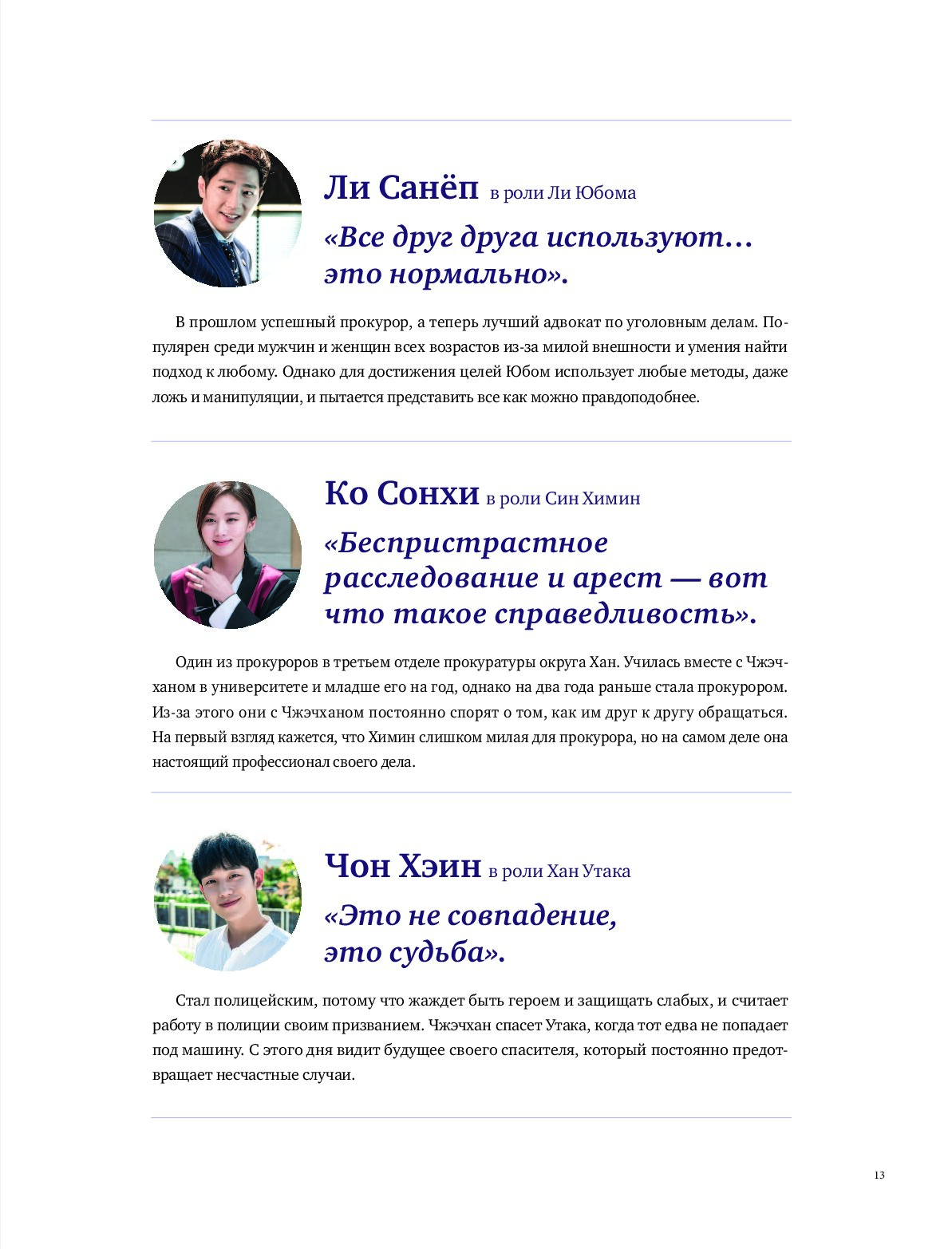 Ли Санёп в роли Ли Юбома

«Все друг друга используют… это нормально».

В прошлом успешный прокурор, а теперь лучший адвокат по уголовным делам. Популярен среди мужчин и женщин всех возрастов из-за милой внешности и умения найти подход к любому. Однако для достижения целей Юбом использует любые методы, даже ложь и манипуляции, и пытается представить все как можно правдоподобнее.

Ко Сонхи в роли Син Химин

«Беспристрастное расследование и арест — вот что такое справедливость».

Один из прокуроров в третьем отделе прокуратуры округа Хан. Училась вместе с Чжэчханом в университете и младше его на год, однако на два года раньше стала прокурором. Из-за этого они с Чжэчханом постоянно спорят о том, как им друг к другу обращаться. На первый взгляд кажется, что Химин слишком милая для прокурора, но на самом деле она настоящий профессионал своего дела.

Чон Хэин в роли Хан Утака

«Это не совпадение, это судьба».

Стал полицейским, потому что жаждет быть героем и защищать слабых, и считает работу в полиции своим призванием. Чжэчхан спасет Утака, когда тот едва не попадает под машину. С этого дня видит будущее своего спасителя, который постоянно предотвращает несчастные случаи.

13